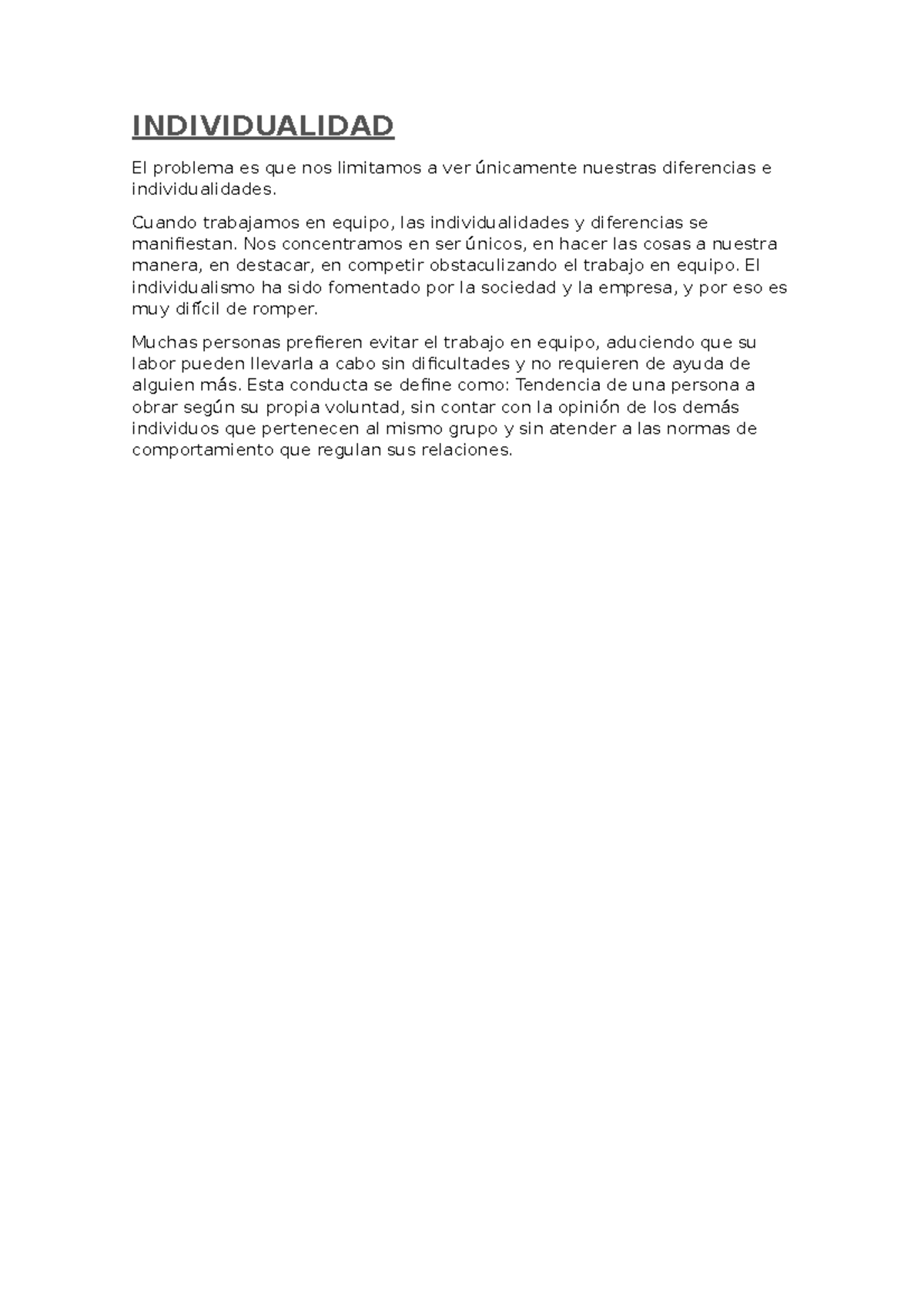 INDIVIDUALIDAD

El problema es que nos limitamos a ver únicamente nuestras diferencias e individualidades.

Cuando trabajamos en equipo, las individualidades y diferencias se manifiestan. Nos concentramos en ser únicos, en hacer las cosas a nuestra manera, en destacar, en competir obstaculizando el trabajo en equipo. El individualismo ha sido fomentado por la sociedad y la empresa, y por eso es muy difícil de romper.

Muchas personas prefieren evitar el trabajo en equipo, aduciendo que su labor pueden llevarla a cabo sin dificultades y no requieren de ayuda de alguien más. Esta conducta se define como: Tendencia de una persona a obrar según su propia voluntad, sin contar con la opinión de los demás individuos que pertenecen al mismo grupo y sin atender a las normas de comportamiento que regulan sus relaciones.